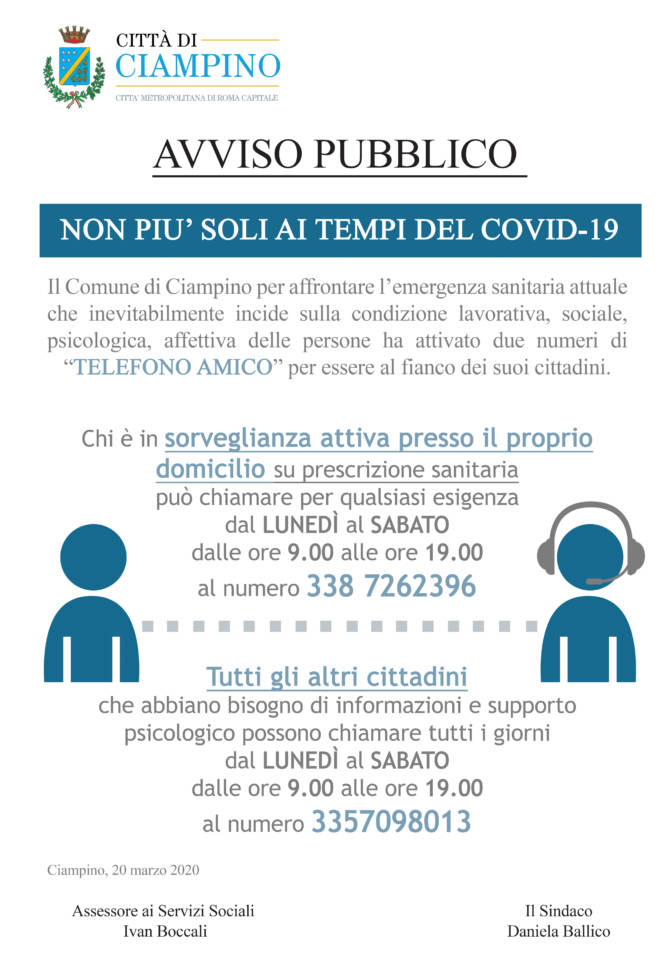 CITTÀ DI
CIAMPINO
CITTA' METROPOLITANA DI ROMA CAPITALE

AVVISO PUBBLICO

NON PIU' SOLI AI TEMPI DEL COVID-19

Il Comune di Ciampino per affrontare l'emergenza sanitaria attuale che inevitabilmente incide sulla condizione lavorativa, sociale, psicologica, affettiva delle persone ha attivato due numeri di "TELEFONO AMICO" per essere al fianco dei suoi cittadini.

Chi è in sorveglianza attiva presso il proprio domicilio su prescrizione sanitaria può chiamare per qualsiasi esigenza dal LUNEDÌ al SABATO dalle ore 9.00 alle ore 19.00 al numero 338 7262396

Tutti gli altri cittadini che abbiano bisogno di informazioni e supporto psicologico possono chiamare tutti i giorni dal LUNEDÌ al SABATO dalle ore 9.00 alle ore 19.00 al numero 3357098013

Ciampino, 20 marzo 2020

Assessore ai Servizi Sociali
Ivan Boccali

Il Sindaco
Daniela Ballico